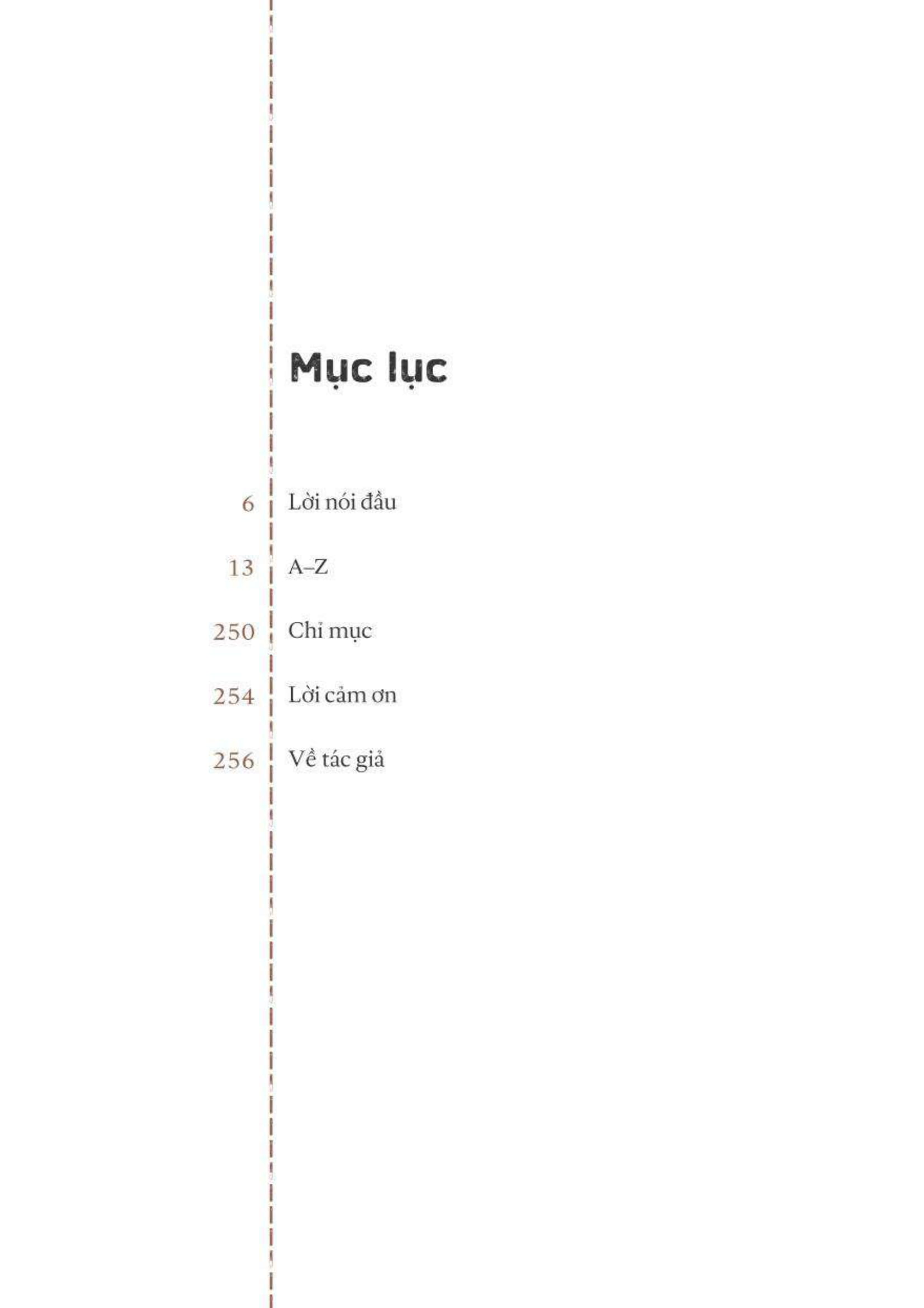 Mục lục

6 Lời nói đầu

13 A–Z

250 Chỉ mục

254 Lời cảm ơn

256 Về tác giả